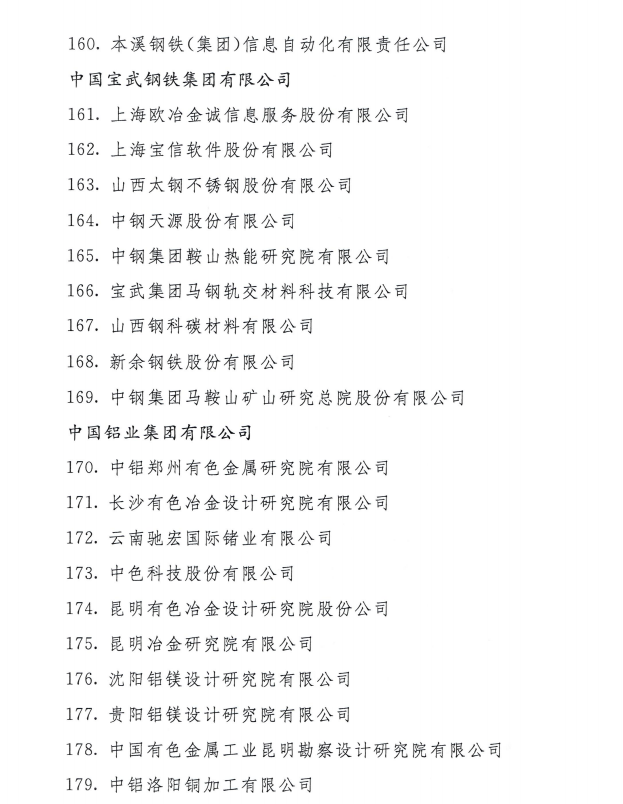 160. 本溪钢铁(集团)信息自动化有限责任公司

中国宝武钢铁集团有限公司

161. 上海欧冶金诚信息服务股份有限公司

162. 上海宝信软件股份有限公司

163. 山西太钢不锈钢股份有限公司

164. 中钢天源股份有限公司

165. 中钢集团鞍山热能研究院有限公司

166. 宝武集团马钢轨交材料科技有限公司

167. 山西钢科碳材料有限公司

168. 新余钢铁股份有限公司

169. 中钢集团马鞍山矿山研究总院股份有限公司

中国铝业集团有限公司

170. 中铝郑州有色金属研究院有限公司

171. 长沙有色冶金设计研究院有限公司

172. 云南驰宏国际锗业有限公司

173. 中色科技股份有限公司

174. 昆明有色冶金设计研究院股份公司

175. 昆明冶金研究院有限公司

176. 沈阳铝镁设计研究院有限公司

177. 贵阳铝镁设计研究院有限公司

178. 中国有色金属工业昆明勘察设计研究院有限公司

179. 中铝洛阳铜加工有限公司